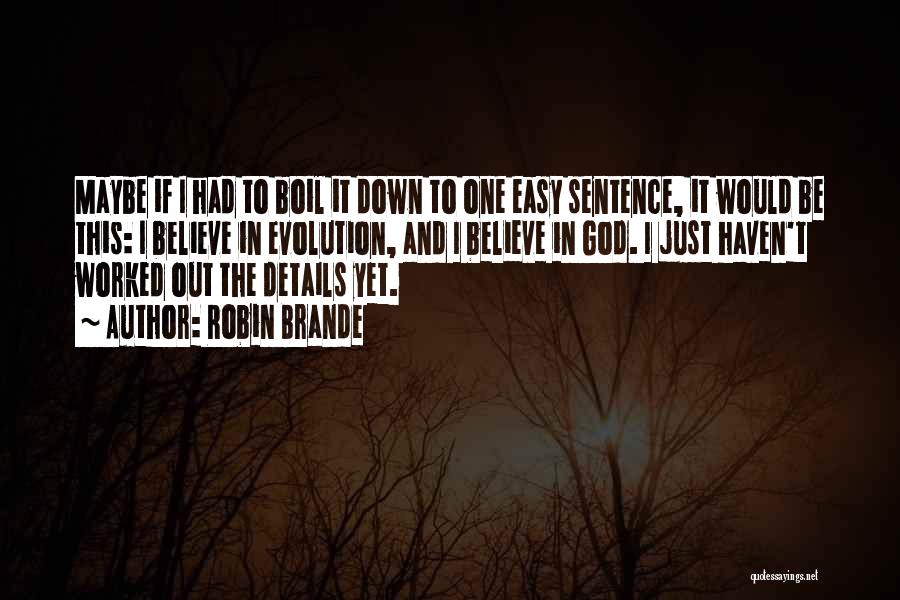 MAYBE IF I HAD TO BOIL IT DOWN TO ONE EASY SENTENCE, IT WOULD BE THIS: I BELIEVE IN EVOLUTION, AND I BELIEVE IN GOD. I JUST HAVEN'T WORKED OUT THE DETAILS YET.

~ AUTHOR: ROBIN BRANDE

quotessayings.net